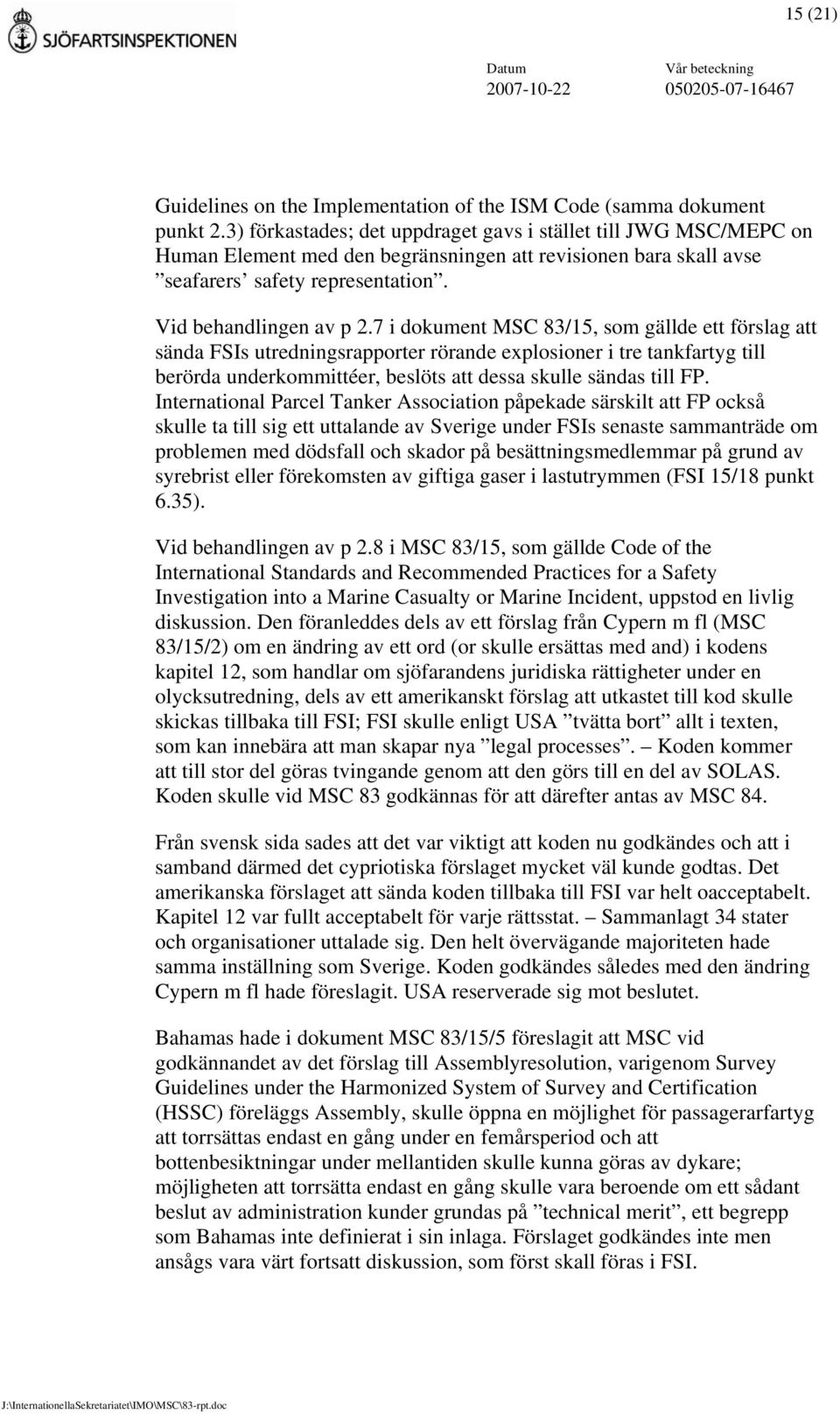 SJÖFARTSINSPEKTIONEN

15 (21)

Datum
2007-10-22

Vår beteckning
050205-07-16467

Guidelines on the Implementation of the ISM Code (samma dokument punkt 2.3) förkastades; det uppdraget gavs i stället till JWG MSC/MEPC on Human Element med den begränsningen att revisionen bara skall avse ”seafarers’ safety representation”.

Vid behandlingen av p 2.7 i dokument MSC 83/15, som gällde ett förslag att sända FSIs utredningsrapporter rörande explosioner i tre tankfartyg till berörda underkommittéer, beslöts att dessa skulle sändas till FP. International Parcel Tanker Association påpekade särskilt att FP också skulle ta till sig ett uttalande av Sverige under FSIs senaste sammanträde om problemen med dödsfall och skador på besättningsmedlemmar på grund av syrebrist eller förekomsten av giftiga gaser i lastutrymmen (FSI 15/18 punkt 6.35).

Vid behandlingen av p 2.8 i MSC 83/15, som gällde Code of the International Standards and Recommended Practices for a Safety Investigation into a Marine Casualty or Marine Incident, uppstod en livlig diskussion. Den föranleddes dels av ett förslag från Cypern m fl (MSC 83/15/2) om en ändring av ett ord (or skulle ersättas med and) i kodens kapitel 12, som handlar om sjöfarandens juridiska rättigheter under en olycksutredning, dels av ett amerikanskt förslag att utkastet till kod skulle skickas tillbaka till FSI; FSI skulle enligt USA ”tvätta bort” allt i texten, som kan innebära att man skapar nya ”legal processes”. – Koden kommer att till stor del göras tvingande genom att den görs till en del av SOLAS. Koden skulle vid MSC 83 godkännas för att därefter antas av MSC 84.

Från svensk sida sades att det var viktigt att koden nu godkändes och att i samband därmed det cypriotiska förslaget mycket väl kunde godtas. Det amerikanska förslaget att sända koden tillbaka till FSI var helt oacceptabelt. Kapitel 12 var fullt acceptabelt för varje rättsstat. – Sammanlagt 34 stater och organisationer uttalade sig. Den helt övervägande majoriteten hade samma inställning som Sverige. Koden godkändes således med den ändring Cypern m fl hade föreslagit. USA reserverade sig mot beslutet.

Bahamas hade i dokument MSC 83/15/5 föreslagit att MSC vid godkännandet av det förslag till Assemblyresolution, varigenom Survey Guidelines under the Harmonized System of Survey and Certification (HSSC) föreläggs Assembly, skulle öppna en möjlighet för passagerarfartyg att torrsättas endast en gång under en femårsperiod och att bottenbesiktningar under mellantiden skulle kunna göras av dykare; möjligheten att torrsätta endast en gång skulle vara beroende om ett sådant beslut av administration kunder grundas på ”technical merit”, ett begrepp som Bahamas inte definierat i sin inlaga. Förslaget godkändes inte men ansågs vara värt fortsatt diskussion, som först skall föras i FSI.

J:\InternationellaSekretariatet\IMO\MSC\83-rpt.doc